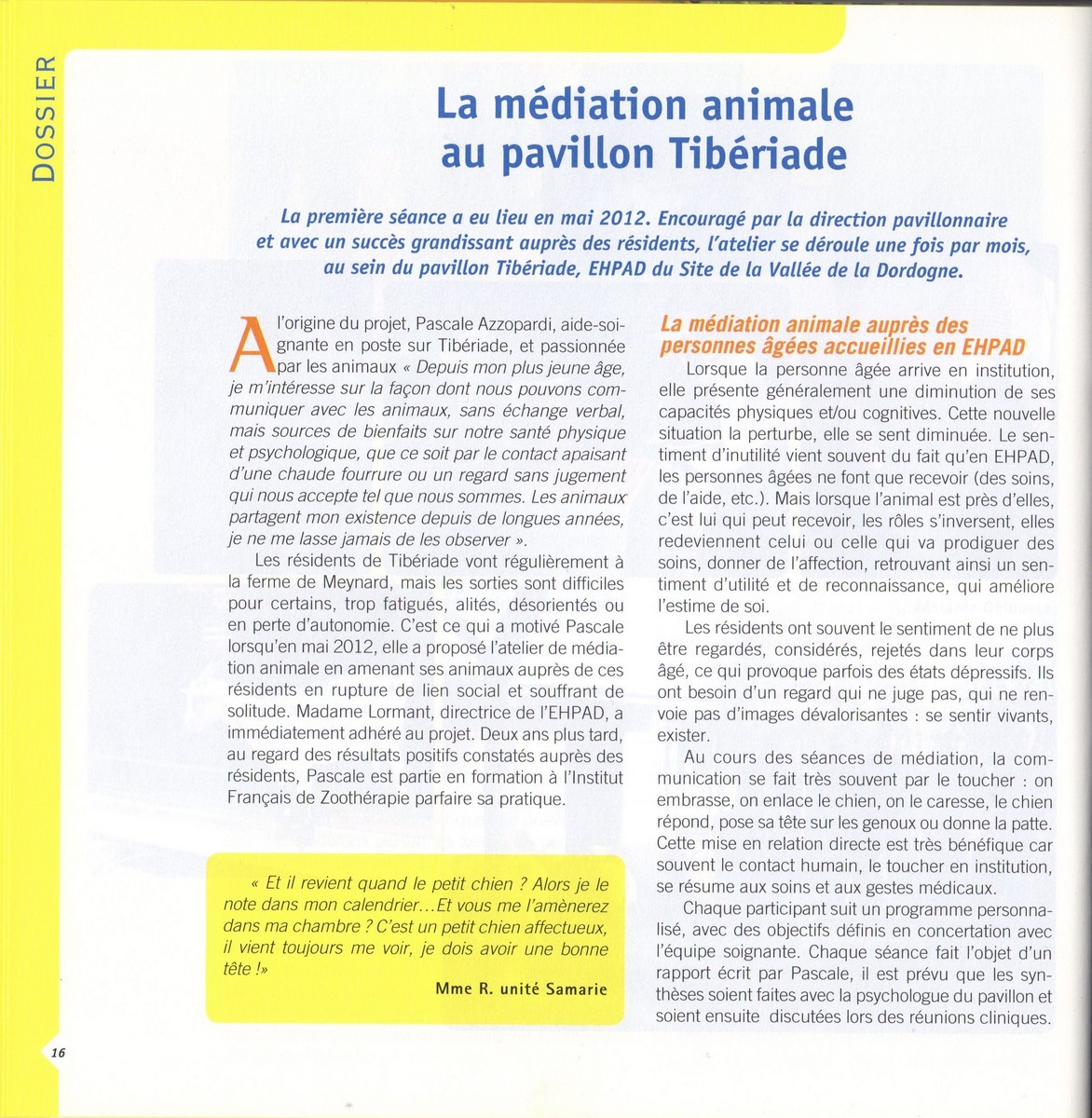 DOSSIER

La médiation animale au pavillon Tibériade

La première séance a eu lieu en mai 2012. Encouragé par la direction pavillonnaire et avec un succès grandissant auprès des résidents, l'atelier se déroule une fois par mois, au sein du pavillon Tibériade, EHPAD du Site de la Vallée de la Dordogne.

A l'origine du projet, Pascale Azzopardi, aide-soignante en poste sur Tibériade, et passionnée par les animaux « Depuis mon plus jeune âge, je m'intéresse sur la façon dont nous pouvons communiquer avec les animaux, sans échange verbal, mais sources de bienfaits sur notre santé physique et psychologique, que ce soit par le contact apaisant d'une chaude fourrure ou un regard sans jugement qui nous accepte tel que nous sommes. Les animaux partagent mon existence depuis de longues années, je ne me lasse jamais de les observer ».

Les résidents de Tibériade vont régulièrement à la ferme de Meynard, mais les sorties sont difficiles pour certains, trop fatigués, alités, désorientés ou en perte d'autonomie. C'est ce qui a motivé Pascale lorsqu'en mai 2012, elle a proposé l'atelier de médiation animale en amenant ses animaux auprès de ces résidents en rupture de lien social et souffrant de solitude. Madame Lormant, directrice de l'EHPAD, a immédiatement adhéré au projet. Deux ans plus tard, au regard des résultats positifs constatés auprès des résidents, Pascale est partie en formation à l'Institut Français de Zoothérapie parfaire sa pratique.

« Et il revient quand le petit chien ? Alors je le note dans mon calendrier...Et vous me l'amènerez dans ma chambre ? C'est un petit chien affectueux, il vient toujours me voir, je dois avoir une bonne tête !»

Mme R. unité Samarie

La médiation animale auprès des personnes âgées accueillies en EHPAD

Lorsque la personne âgée arrive en institution, elle présente généralement une diminution de ses capacités physiques et/ou cognitives. Cette nouvelle situation la perturbe, elle se sent diminuée. Le sentiment d'inutilité vient souvent du fait qu'en EHPAD, les personnes âgées ne font que recevoir (des soins, de l'aide, etc.). Mais lorsque l'animal est près d'elles, c'est lui qui peut recevoir, les rôles s'inversent, elles redeviennent celui ou celle qui va prodiguer des soins, donner de l'affection, retrouvant ainsi un sentiment d'utilité et de reconnaissance, qui améliore l'estime de soi.

Les résidents ont souvent le sentiment de ne plus être regardés, considérés, rejetés dans leur corps âgé, ce qui provoque parfois des états dépressifs. Ils ont besoin d'un regard qui ne juge pas, qui ne renvoie pas d'images dévalorisantes : se sentir vivants, exister.

Au cours des séances de médiation, la communication se fait très souvent par le toucher : on embrasse, on enlace le chien, on le caresse, le chien répond, pose sa tête sur les genoux ou donne la patte. Cette mise en relation directe est très bénéfique car souvent le contact humain, le toucher en institution, se résume aux soins et aux gestes médicaux.

Chaque participant suit un programme personnalisé, avec des objectifs définis en concertation avec l'équipe soignante. Chaque séance fait l'objet d'un rapport écrit par Pascale, il est prévu que les synthèses soient faites avec la psychologue du pavillon et soient ensuite discutées lors des réunions cliniques.

16